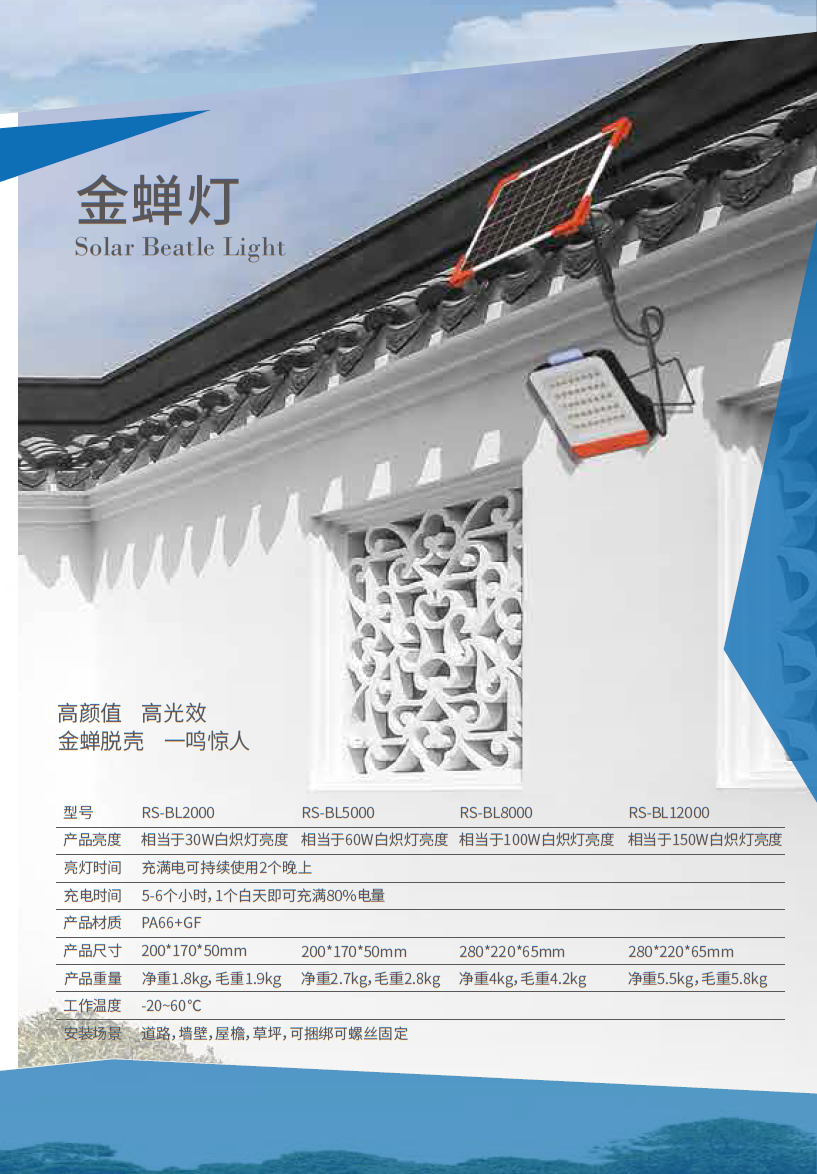 金蝉灯
Solar Beatle Light

高颜值 高光效
金蝉脱壳 一鸣惊人

| 型号 | RS-BL2000 | RS-BL5000 | RS-BL8000 | RS-BL12000 |
|---|---|---|---|---|
| 产品亮度 | 相当于30W白炽灯亮度 | 相当于60W白炽灯亮度 | 相当于100W白炽灯亮度 | 相当于150W白炽灯亮度 |
| 亮灯时间 | 充满电可持续使用2个晚上 | | | |
| 充电时间 | 5-6个小时,1个白天即可充满80%电量 | | | |
| 产品材质 | PA66+GF | | | |
| 产品尺寸 | 200*170*50mm | 200*170*50mm | 280*220*65mm | 280*220*65mm |
| 产品重量 | 净重1.8kg,毛重1.9kg | 净重2.7kg,毛重2.8kg | 净重4kg,毛重4.2kg | 净重5.5kg,毛重5.8kg |
| 工作温度 | -20~60°C | | | |
| 安装场景 | 道路,墙壁,屋檐,草坪,可捆绑可螺丝固定 | | | |